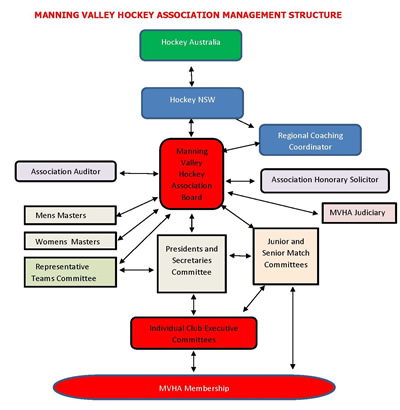 MANNING VALLEY HOCKEY ASSOCIATION MANAGEMENT STRUCTURE

Hockey Australia

Hockey NSW

Regional Coaching Coordinator

Manning Valley Hockey Association Board

Association Auditor

Association Honorary Solicitor

Mens Masters

MVHA Judiciary

Womens Masters

Representative Teams Committee

Presidents and Secretaries Committee

Junior and Senior Match Committees

Individual Club Executive Committees

MVHA Membership